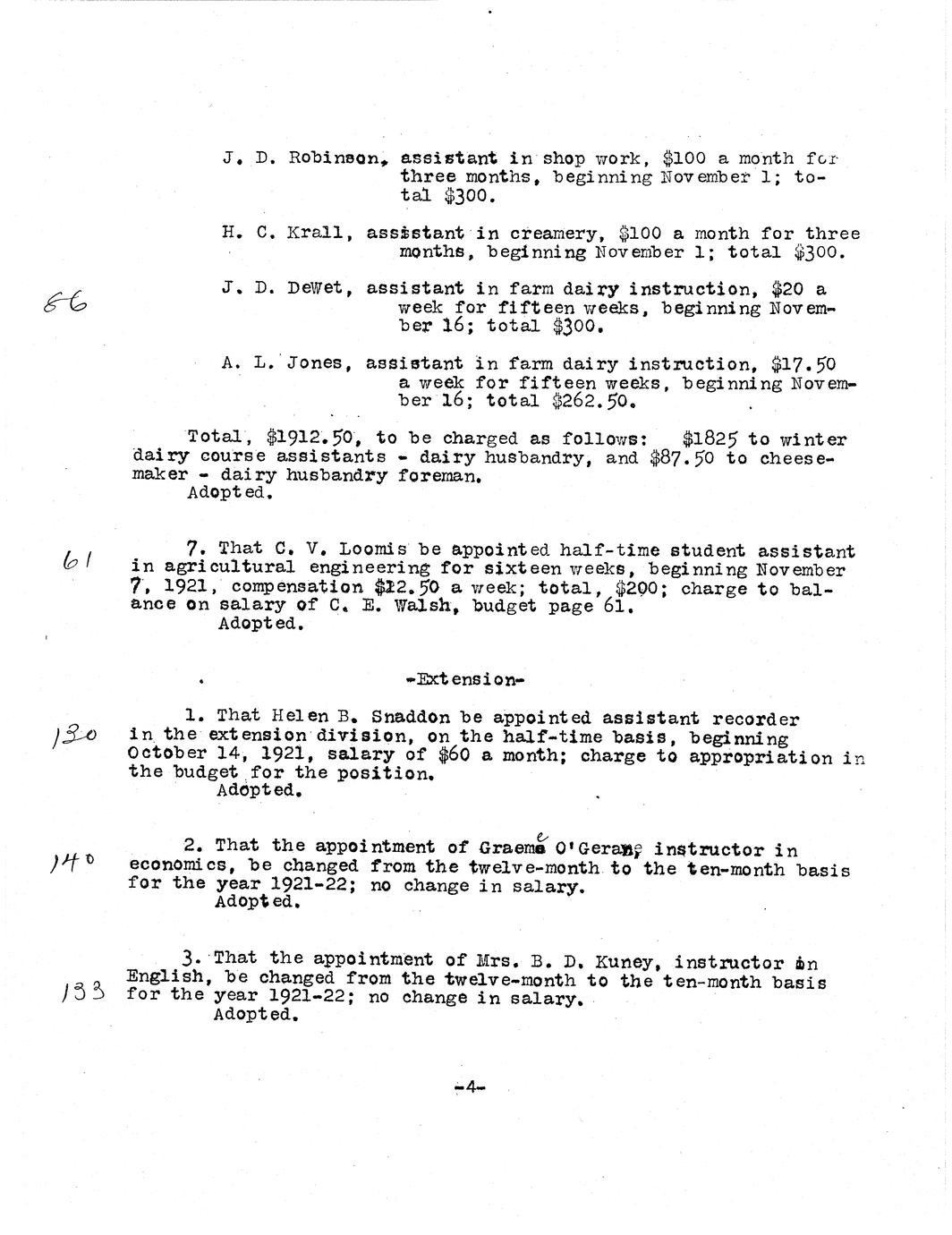 J. D. Robinson, assistant in shop work, \$100 a month for three months, beginning November 1; total \$300.

H. C. Krall, assistant in creamery, \$100 a month for three months, beginning November 1; total \$300.

86

J. D. DeWet, assistant in farm dairy instruction, \$20 a week for fifteen weeks, beginning November 16; total \$300.

A. L. Jones, assistant in farm dairy instruction, \$17.50 a week for fifteen weeks, beginning November 16; total \$262.50.

Total, \$1912.50, to be charged as follows: \$1825 to winter dairy course assistants - dairy husbandry, and \$87.50 to cheesemaker - dairy husbandry foreman.
Adopted.

61

7. That C. V. Loomis be appointed half-time student assistant in agricultural engineering for sixteen weeks, beginning November 7, 1921, compensation \$12.50 a week; total, \$200; charge to balance on salary of C. E. Walsh, budget page 61.
Adopted.

-Extension-

130

1. That Helen B. Snaddon be appointed assistant recorder in the extension division, on the half-time basis, beginning October 14, 1921, salary of \$60 a month; charge to appropriation in the budget for the position.
Adopted.

140

2. That the appointment of Graeme O'Geran, instructor in economics, be changed from the twelve-month to the ten-month basis for the year 1921-22; no change in salary.
Adopted.

133

3. That the appointment of Mrs. B. D. Kuney, instructor in English, be changed from the twelve-month to the ten-month basis for the year 1921-22; no change in salary.
Adopted.

-4-